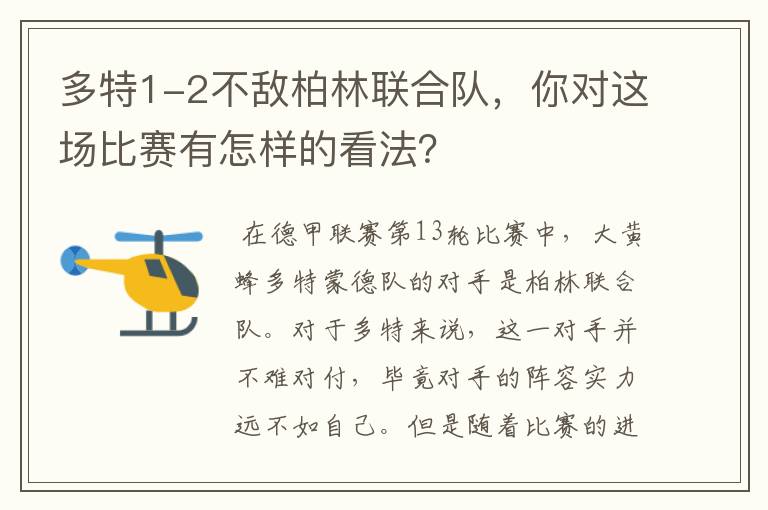 多特1-2不敌柏林联合队，你对这场比赛有怎样的看法?

在德甲联赛第13轮比赛中，大黄蜂多特蒙德队的对手是柏林联合队。对于多特来说，这一对手并不难对付，毕竟对手的阵容实力远不如自己。但是随着比赛的进